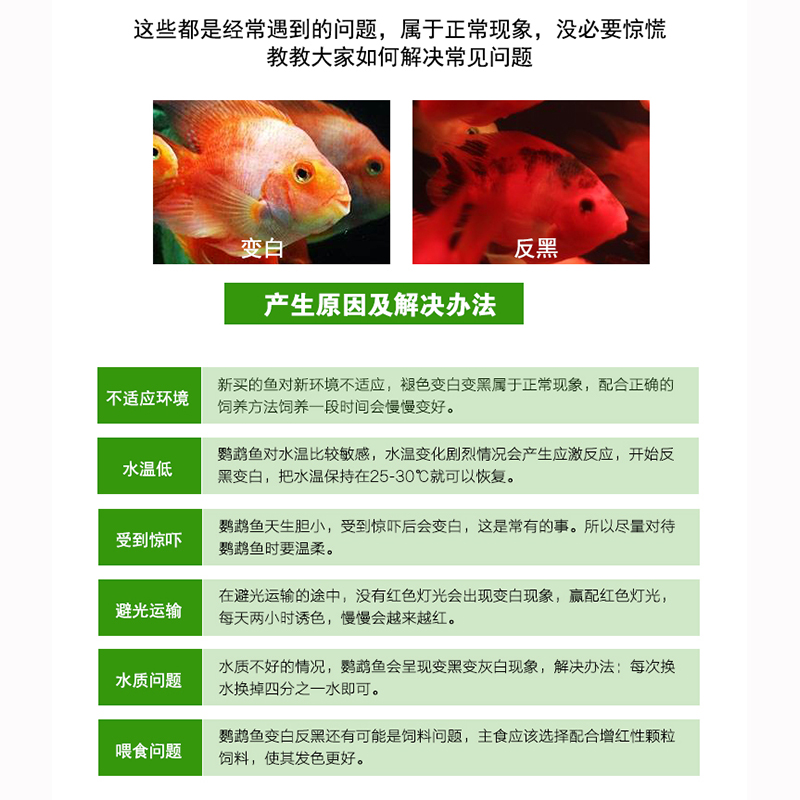 这些都是经常遇到的问题，属于正常现象，没必要惊慌
教教大家如何解决常见问题

变白

反黑

产生原因及解决办法

| 不适应环境 | 新买的鱼对新环境不适应，褪色变白变黑属于正常现象，配合正确的饲养方法饲养一段时间会慢慢变好。 |
|---|---|
| 水温低 | 鹦鹉鱼对水温比较敏感，水温变化剧烈情况会产生应激反应，开始反黑变白，把水温保持在25-30℃就可以恢复。 |
| 受到惊吓 | 鹦鹉鱼天生胆小，受到惊吓后会变白，这是常有的事。所以尽量对待鹦鹉鱼时要温柔。 |
| 避光运输 | 在避光运输的途中，没有红色灯光会出现变白现象，赢配红色灯光，每天两小时诱色，慢慢会越来越红。 |
| 水质问题 | 水质不好的情况，鹦鹉鱼会呈现变黑变灰白现象，解决办法：每次换水换掉四分之一水即可。 |
| 喂食问题 | 鹦鹉鱼变白反黑还有可能是饲料问题，主食应该选择配合增红性颗粒饲料，使其发色更好。 |